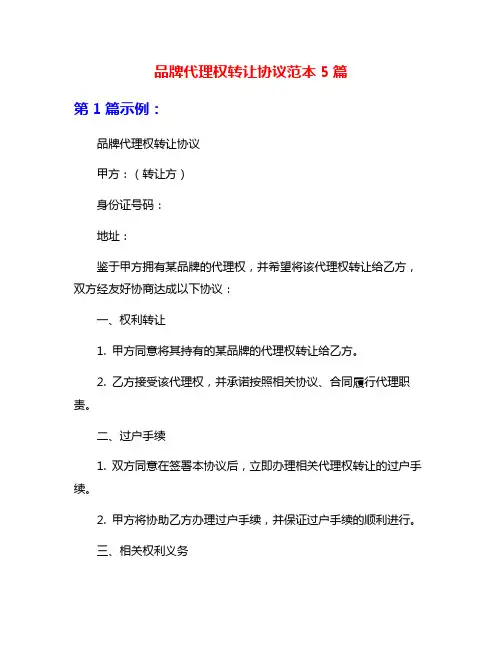 品牌代理权转让协议范本 5 篇

第 1 篇示例：

品牌代理权转让协议

甲方：（转让方）

身份证号码：

地址：

鉴于甲方拥有某品牌的代理权，并希望将该代理权转让给乙方，双方经友好协商达成以下协议：

一、权利转让

1. 甲方同意将其持有的某品牌的代理权转让给乙方。

2. 乙方接受该代理权，并承诺按照相关协议、合同履行代理职责。

二、过户手续

1. 双方同意在签署本协议后，立即办理相关代理权转让的过户手续。

2. 甲方将协助乙方办理过户手续，并保证过户手续的顺利进行。

三、相关权利义务